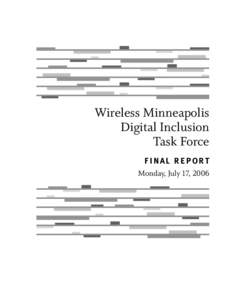 Wireless Minneapolis
Digital Inclusion
Task Force

FINAL REPORT

Monday, July 17, 2006